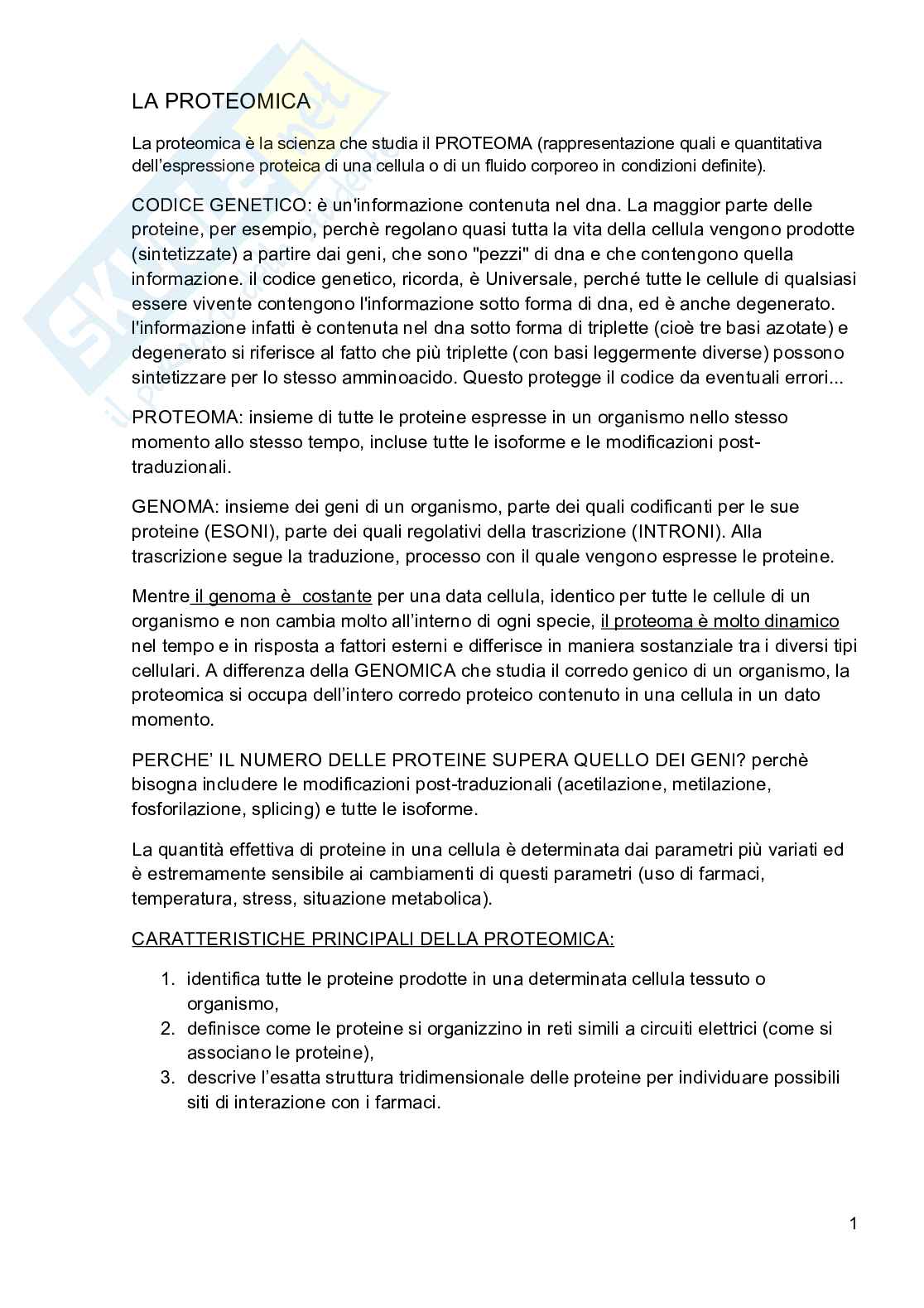 LA PROTEOMICA

La proteomica è la scienza che studia il PROTEOMA (rappresentazione quali e quantitativa dell'espressione proteica di una cellula o di un fluido corporeo in condizioni definite).

CODICE GENETICO: è un'informazione contenuta nel dna. La maggior parte delle proteine, per esempio, perchè regolano quasi tutta la vita della cellula vengono prodotte (sintetizzate) a partire dai geni, che sono "pezzi" di dna e che contengono quella informazione. il codice genetico, ricorda, è Universale, perché tutte le cellule di qualsiasi essere vivente contengono l'informazione sotto forma di dna, ed è anche degenerato. l'informazione infatti è contenuta nel dna sotto forma di triplette (cioè tre basi azotate) e degenerato si riferisce al fatto che più triplette (con basi leggermente diverse) possono sintetizzare per lo stesso amminoacido. Questo protegge il codice da eventuali errori...

PROTEOMA: insieme di tutte le proteine espresse in un organismo nello stesso momento allo stesso tempo, incluse tutte le isoforme e le modificazioni post-traduzionali.

GENOMA: insieme dei geni di un organismo, parte dei quali codificanti per le sue proteine (ESONI), parte dei quali regolativi della trascrizione (INTRONI). Alla trascrizione segue la traduzione, processo con il quale vengono espresse le proteine.

Mentre il genoma è costante per una data cellula, identico per tutte le cellule di un organismo e non cambia molto all'interno di ogni specie, il proteoma è molto dinamico nel tempo e in risposta a fattori esterni e differisce in maniera sostanziale tra i diversi tipi cellulari. A differenza della GENOMICA che studia il corredo genico di un organismo, la proteomica si occupa dell'intero corredo proteico contenuto in una cellula in un dato momento.

PERCHE' IL NUMERO DELLE PROTEINE SUPERA QUELLO DEI GENI? perchè bisogna includere le modificazioni post-traduzionali (acetilazione, metilazione, fosforilazione, splicing) e tutte le isoforme.

La quantità effettiva di proteine in una cellula è determinata dai parametri più variati ed è estremamente sensibile ai cambiamenti di questi parametri (uso di farmaci, temperatura, stress, situazione metabolica).

CARATTERISTICHE PRINCIPALI DELLA PROTEOMICA:

1. identifica tutte le proteine prodotte in una determinata cellula tessuto o organismo,
2. definisce come le proteine si organizzino in reti simili a circuiti elettrici (come si associano le proteine),
3. descrive l'esatta struttura tridimensionale delle proteine per individuare possibili siti di interazione con i farmaci.

1